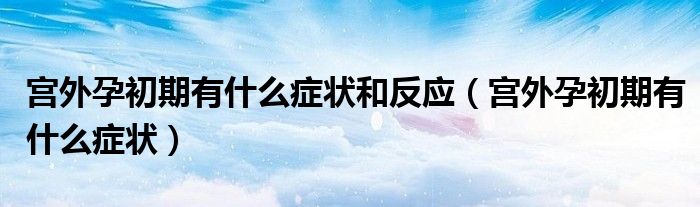 宫外孕初期有什么症状和反应（宫外孕初期有什么症状）